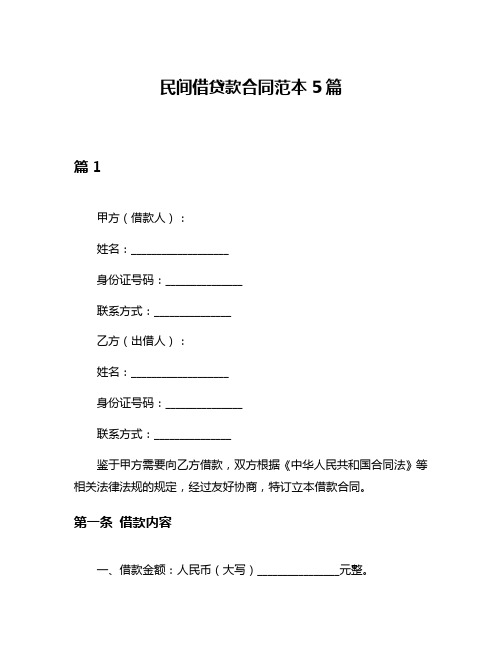 民间借贷款合同范本 5 篇

篇 1

甲方（借款人）：

姓名：__________________

身份证号码：______________

联系方式：______________

乙方（出借人）：

姓名：__________________

身份证号码：______________

联系方式：______________

鉴于甲方需要向乙方借款，双方根据《中华人民共和国合同法》等相关法律法规的规定，经过友好协商，特订立本借款合同。

第一条 借款内容

一、借款金额：人民币（大写）______________元整。